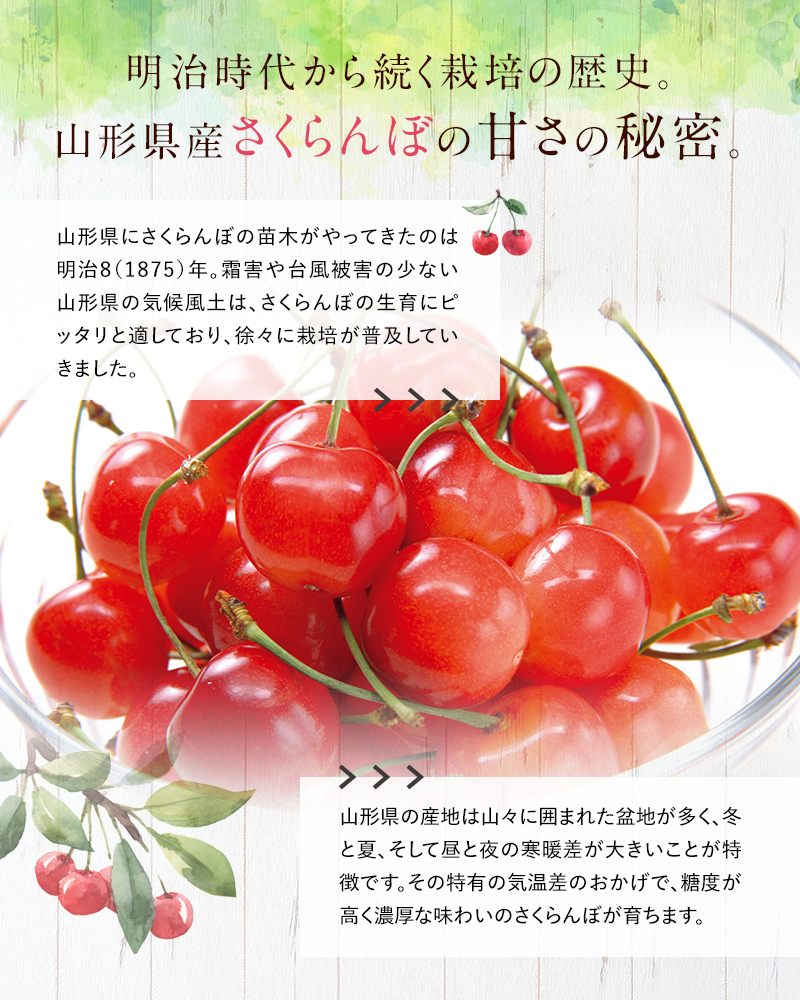 明治時代から続く栽培の歴史。
山形県産さくらんぼの甘さの秘密。

山形県にさくらんぼの苗木がやってきたのは明治8(1875)年。霜害や台風被害の少ない山形県の気候風土は、さくらんぼの生育にピッタリと適しており、徐々に栽培が普及していきました。

山形県の産地は山々に囲まれた盆地が多く、冬と夏、そして昼と夜の寒暖差が大きいことが特徴です。その特有の気温差のおかげで、糖度が高く濃厚な味わいのさくらんぼが育ちます。